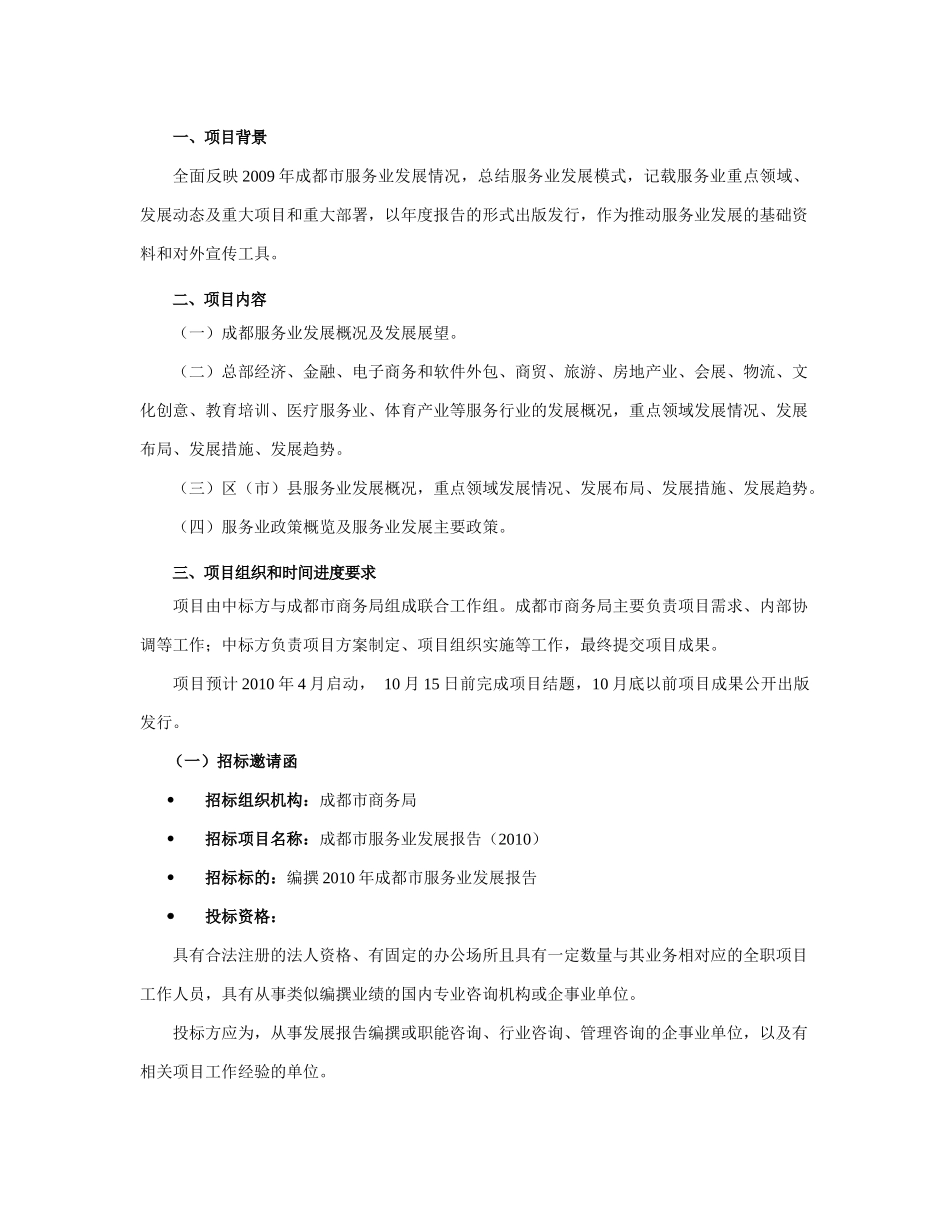 一、项目背景

全面反映 2009 年成都市服务业发展情况，总结服务业发展模式，记载服务业重点领域、发展动态及重大项目和重大部署，以年度报告的形式出版发行，作为推动服务业发展的基础资料和对外宣传工具。

二、项目内容

（一）成都服务业发展概况及发展展望。

（二）总部经济、金融、电子商务和软件外包、商贸、旅游、房地产业、会展、物流、文化创意、教育培训、医疗服务业、体育产业等服务行业的发展概况，重点领域发展情况、发展布局、发展措施、发展趋势。

（三）区（市）县服务业发展概况，重点领域发展情况、发展布局、发展措施、发展趋势。

（四）服务业政策概览及服务业发展主要政策。

三、项目组织和时间进度要求

项目由中标方与成都市商务局组成联合工作组。成都市商务局主要负责项目需求、内部协调等工作；中标方负责项目方案制定、项目组织实施等工作，最终提交项目成果。

项目预计 2010 年 4 月启动， 10 月 15 日前完成项目结题，10 月底以前项目成果公开出版发行。

（一）招标邀请函

• 招标组织机构：成都市商务局

• 招标项目名称：成都市服务业发展报告（2010）

• 招标标的：编撰 2010 年成都市服务业发展报告

• 投标资格：

具有合法注册的法人资格、有固定的办公场所且具有一定数量与其业务相对应的全职项目工作人员，具有从事类似编撰业绩的国内专业咨询机构或企事业单位。

投标方应为，从事发展报告编撰或职能咨询、行业咨询、管理咨询的企事业单位，以及有相关项目工作经验的单位。